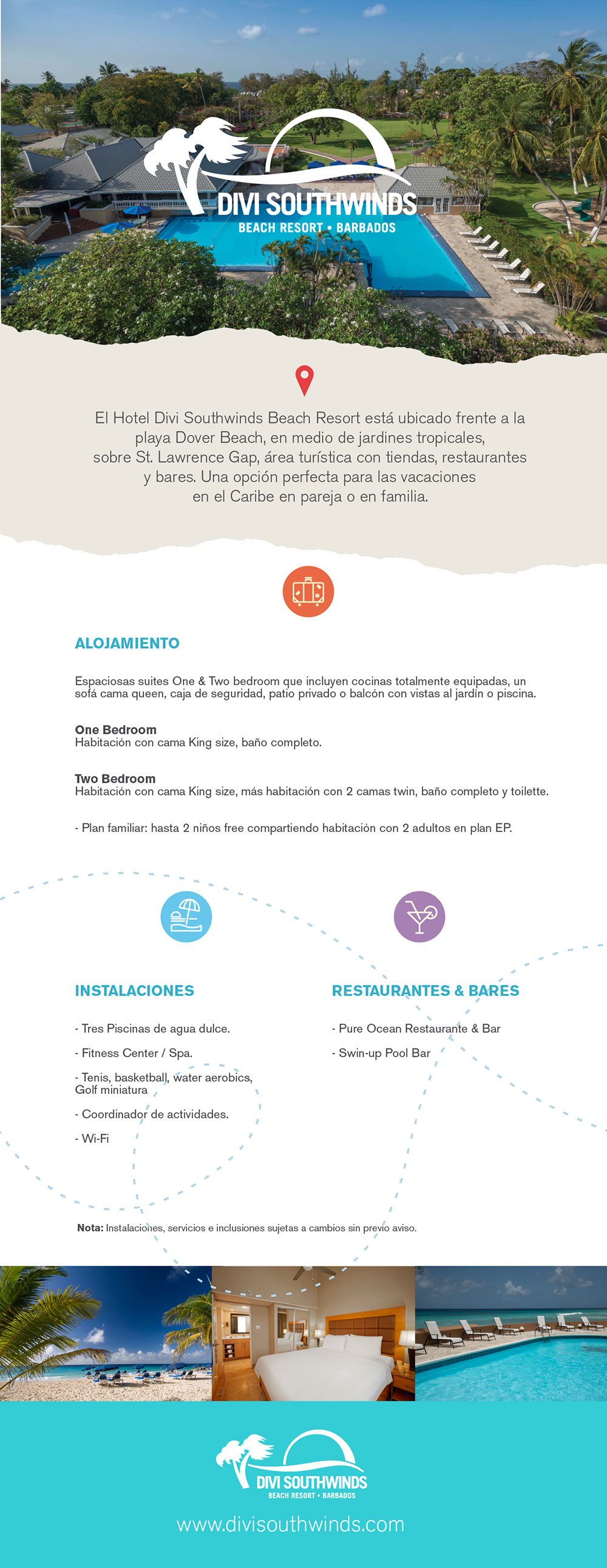 DIVI SOUTHWINDS
BEACH RESORT • BARBADOS

El Hotel Divi Southwinds Beach Resort está ubicado frente a la playa Dover Beach, en medio de jardines tropicales, sobre St. Lawrence Gap, área turística con tiendas, restaurantes y bares. Una opción perfecta para las vacaciones en el Caribe en pareja o en familia.

ALOJAMIENTO

Espaciosas suites One & Two bedroom que incluyen cocinas totalmente equipadas, un sofá cama queen, caja de seguridad, patio privado o balcón con vistas al jardín o piscina.

One Bedroom
Habitación con cama King size, baño completo.

Two Bedroom
Habitación con cama King size, más habitación con 2 camas twin, baño completo y toilette.

- Plan familiar: hasta 2 niños free compartiendo habitación con 2 adultos en plan EP.

INSTALACIONES

- Tres Piscinas de agua dulce.

- Fitness Center / Spa.

- Tenis, basketball, water aerobics, Golf miniatura

- Coordinador de actividades.

- Wi-Fi

RESTAURANTES & BARES

- Pure Ocean Restaurante & Bar

- Swin-up Pool Bar

Nota: Instalaciones, servicios e inclusiones sujetas a cambios sin previo aviso.

DIVI SOUTHWINDS
BEACH RESORT • BARBADOS

www.divisouthwinds.com